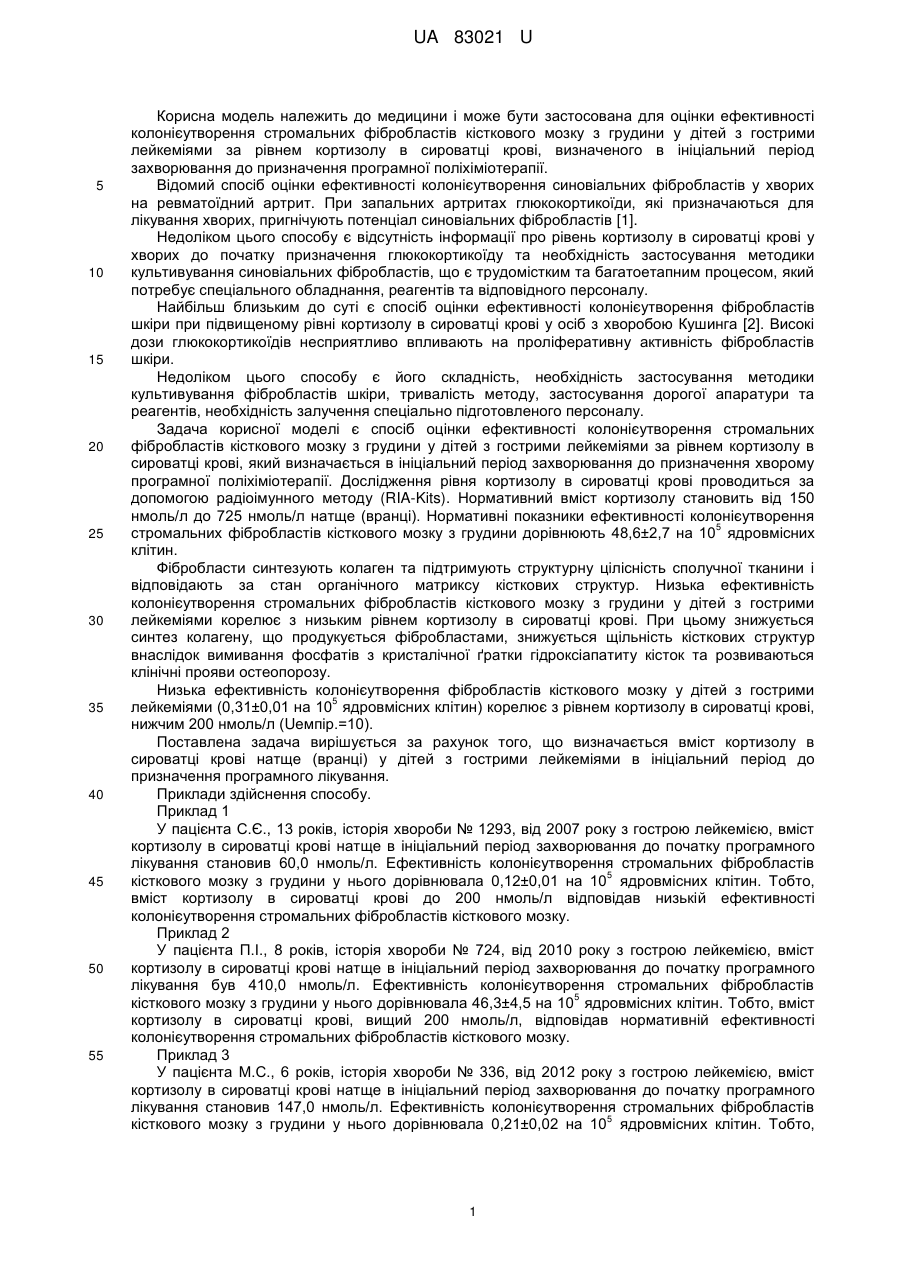 UA 83021 U

Корисна модель належить до медицини і може бути застосована для оцінки ефективності колонієутворення стромальних фібробластів кісткового мозку з грудини у дітей з гострими лейкеміями за рівнем кортизолу в сироватці крові, визначеного в ініціальний період захворювання до призначення програмної поліхіміотерапії.

5 Відомий спосіб оцінки ефективності колонієутворення синовіальних фібробластів у хворих на ревматоїдний артрит. При запальних артритах глюкокортикоїди, які призначаються для лікування хворих, пригнічують потенціал синовіальних фібробластів [1].

Недоліком цього способу є відсутність інформації про рівень кортизолу в сироватці крові у хворих до початку призначення глюкокортикоїду та необхідність застосування методики 10 культивування синовіальних фібробластів, що є трудомістким та багатоетапним процесом, який потребує спеціального обладнання, реагентів та відповідного персоналу.

Найбільш близьким до суті є спосіб оцінки ефективності колонієутворення фібробластів шкіри при підвищеному рівні кортизолу в сироватці крові у осіб з хворобою Кушинга [2]. Високі дози глюкокортикоїдів несприятливо впливають на проліферативну активність фібробластів 15 шкіри.

Недоліком цього способу є його складність, необхідність застосування методики культивування фібробластів шкіри, тривалість методу, застосування дорогої апаратури та реагентів, необхідність залучення спеціально підготовленого персоналу.

Задача корисної моделі є спосіб оцінки ефективності колонієутворення стромальних 20 фібробластів кісткового мозку з грудини у дітей з гострими лейкеміями за рівнем кортизолу в сироватці крові, який визначається в ініціальний період захворювання до призначення хворому програмної поліхіміотерапії. Дослідження рівня кортизолу в сироватці крові проводиться за допомогою радіоімунного методу (RIA-Kits). Нормативний вміст кортизолу становить від 150 нмоль/л до 725 нмоль/л натще (вранці). Нормативні показники ефективності колонієутворення 25 стромальних фібробластів кісткового мозку з грудини дорівнюють 48,6±2,7 на $10^5$ ядровмісних клітин.

Фібробласти синтезують колаген та підтримують структурну цілісність сполучної тканини і відповідають за стан органічного матриксу кісткових структур. Низька ефективність колонієутворення стромальних фібробластів кісткового мозку з грудини у дітей з гострими 30 лейкеміями корелює з низьким рівнем кортизолу в сироватці крові. При цьому знижується синтез колагену, що продукується фібробластами, знижується щільність кісткових структур внаслідок вимивання фосфатів з кристалічної ґратки гідроксіапатиту кісток та розвиваються клінічні прояви остеопорозу.

Низька ефективність колонієутворення фібробластів кісткового мозку у дітей з гострими 35 лейкеміями (0,31±0,01 на $10^5$ ядровмісних клітин) корелює з рівнем кортизолу в сироватці крові, нижчим 200 нмоль/л (Uемпір.=10).

Поставлена задача вирішується за рахунок того, що визначається вміст кортизолу в сироватці крові натще (вранці) у дітей з гострими лейкеміями в ініціальний період до призначення програмного лікування.

40 Приклади здійснення способу.

Приклад 1

У пацієнта С.Є., 13 років, історія хвороби № 1293, від 2007 року з гострою лейкемією, вміст кортизолу в сироватці крові натще в ініціальний період захворювання до початку програмного лікування становив 60,0 нмоль/л. Ефективність колонієутворення стромальних фібробластів 45 кісткового мозку з грудини у нього дорівнювала 0,12±0,01 на $10^5$ ядровмісних клітин. Тобто, вміст кортизолу в сироватці крові до 200 нмоль/л відповідав низькій ефективності колонієутворення стромальних фібробластів кісткового мозку.

Приклад 2

У пацієнта П.І., 8 років, історія хвороби № 724, від 2010 року з гострою лейкемією, вміст 50 кортизолу в сироватці крові натще в ініціальний період захворювання до початку програмного лікування був 410,0 нмоль/л. Ефективність колонієутворення стромальних фібробластів кісткового мозку з грудини у нього дорівнювала 46,3±4,5 на $10^5$ ядровмісних клітин. Тобто, вміст кортизолу в сироватці крові, вищий 200 нмоль/л, відповідав нормативній ефективності колонієутворення стромальних фібробластів кісткового мозку.

55 Приклад 3

У пацієнта М.С., 6 років, історія хвороби № 336, від 2012 року з гострою лейкемією, вміст кортизолу в сироватці крові натще в ініціальний період захворювання до початку програмного лікування становив 147,0 нмоль/л. Ефективність колонієутворення стромальних фібробластів кісткового мозку з грудини у нього дорівнювала 0,21±0,02 на $10^5$ ядровмісних клітин. Тобто,

1